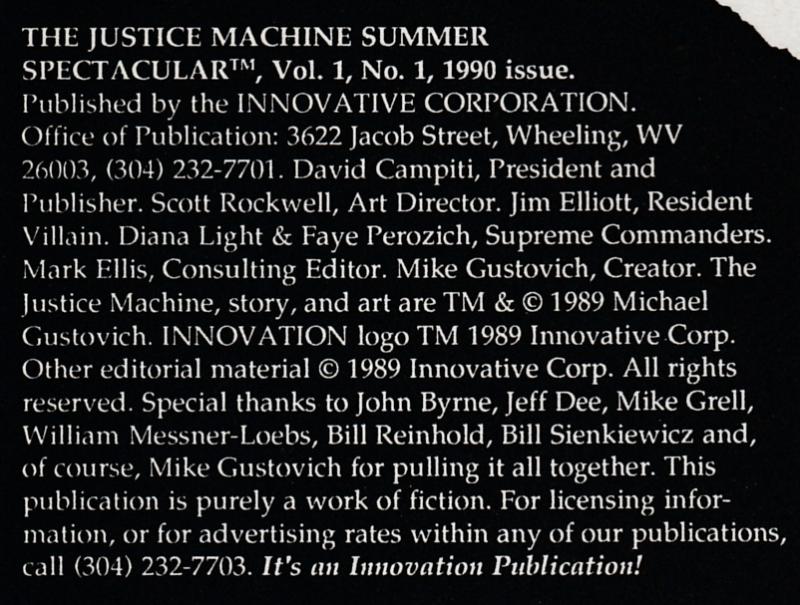 THE JUSTICE MACHINE SUMMER SPECTACULAR™, Vol. 1, No. 1, 1990 issue. Published by the INNOVATIVE CORPORATION. Office of Publication: 3622 Jacob Street, Wheeling, WV 26003, (304) 232-7701. David Campiti, President and Publisher. Scott Rockwell, Art Director. Jim Elliott, Resident Villain. Diana Light & Faye Perozich, Supreme Commanders. Mark Ellis, Consulting Editor. Mike Gustovich, Creator. The Justice Machine, story, and art are TM & © 1989 Michael Gustovich. INNOVATION logo TM 1989 Innovative Corp. Other editorial material © 1989 Innovative Corp. All rights reserved. Special thanks to John Byrne, Jeff Dee, Mike Grell, William Messner-Loebs, Bill Reinhold, Bill Sienkiewicz and, of course, Mike Gustovich for pulling it all together. This publication is purely a work of fiction. For licensing information, or for advertising rates within any of our publications, call (304) 232-7703. It's an Innovation Publication!